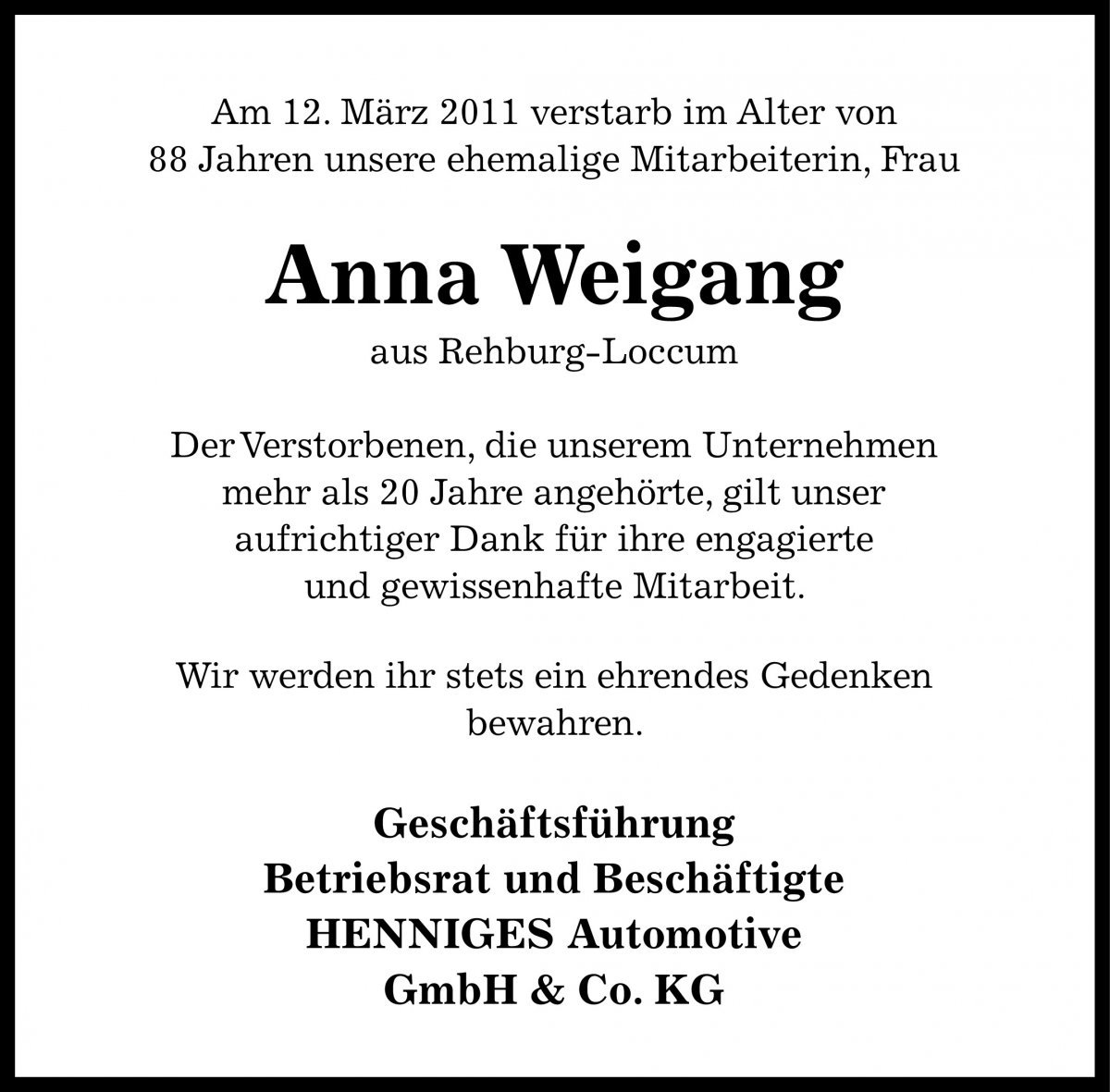 Am 12. März 2011 verstarb im Alter von 88 Jahren unsere ehemalige Mitarbeiterin, Frau

Anna Weigang

aus Rehburg-Loccum

Der Verstorbenen, die unserem Unternehmen mehr als 20 Jahre angehörte, gilt unser aufrichtiger Dank für ihre engagierte und gewissenhafte Mitarbeit.

Wir werden ihr stets ein ehrendes Gedenken bewahren.

Geschäftsführung
Betriebsrat und Beschäftigte
HENNIGES Automotive
GmbH & Co. KG